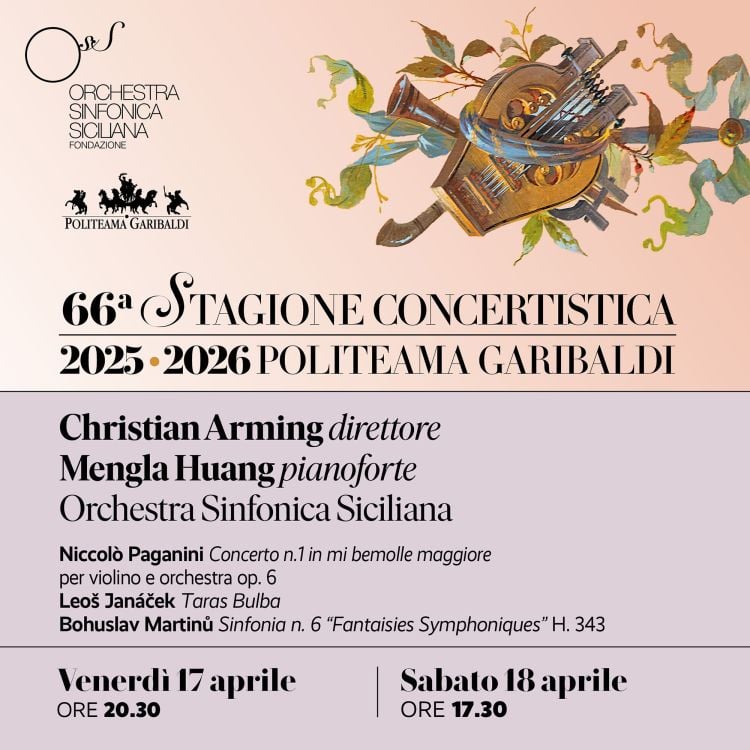 OSS
ORCHESTRA
SINFONICA
SICILIANA
FONDAZIONE

POLITEAMA GARIBALDI

66a STAGIONE CONCERTISTICA
2025 • 2026 POLITEAMA GARIBALDI

Christian Arming direttore
Mengla Huang pianoforte
Orchestra Sinfonica Siciliana

Niccolò Paganini Concerto n.1 in mi bemolle maggiore per violino e orchestra op. 6
Leoš Janáček Taras Bulba
Bohuslav Martinů Sinfonia n. 6 "Fantaisies Symphoniques" H. 343

Venerdì 17 aprile
ORE 20.30

Sabato 18 aprile
ORE 17.30